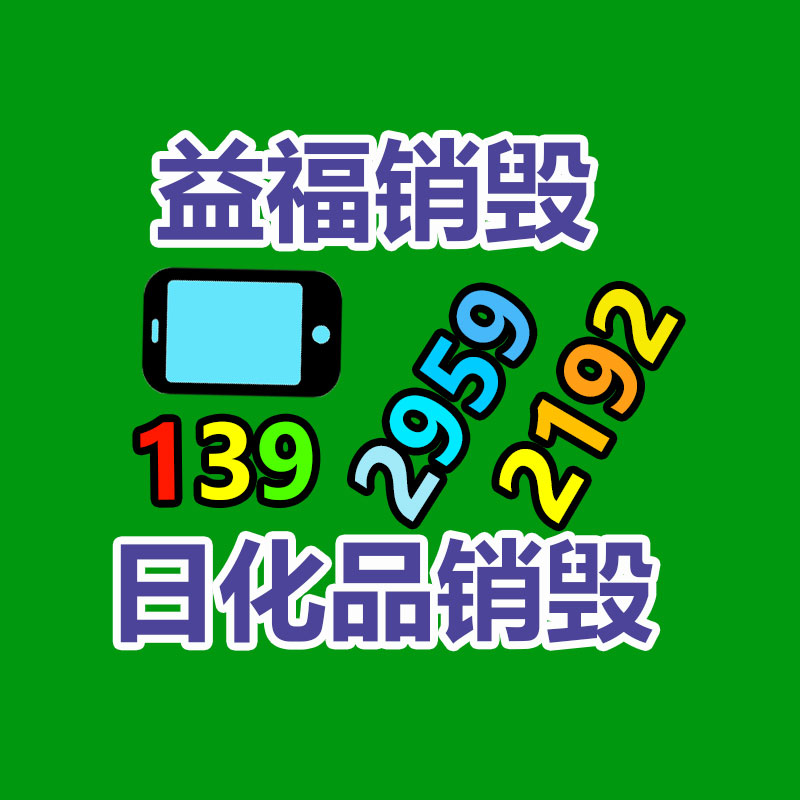 益福销毁

139 2959 2192

日化品销毁